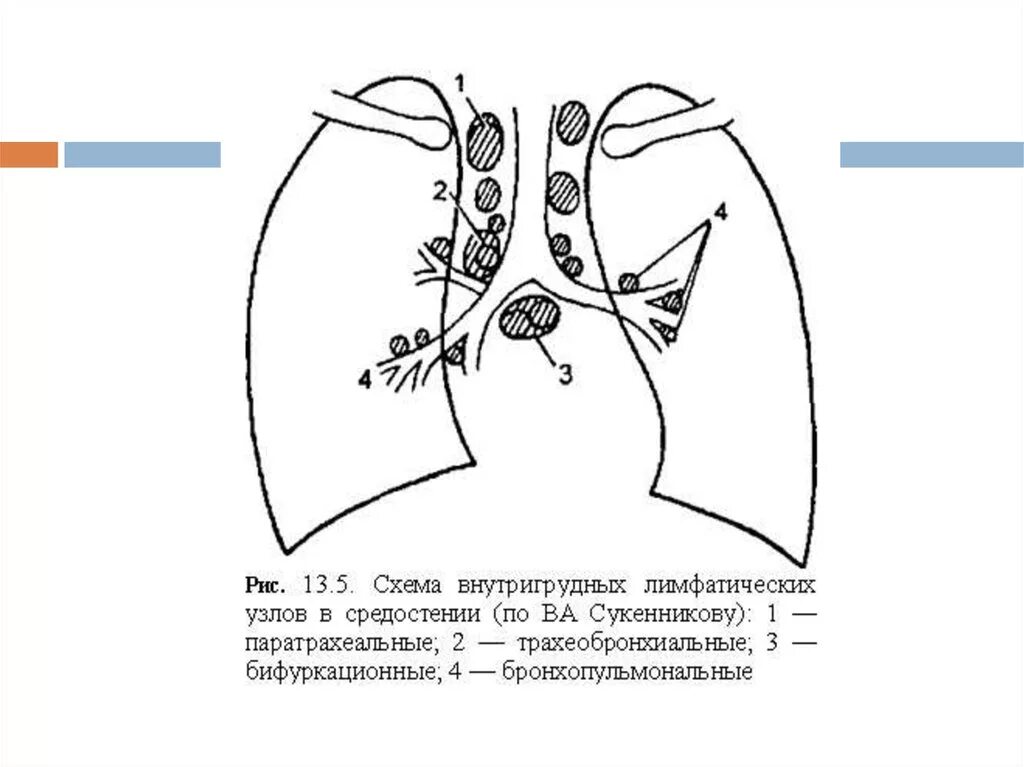 1

2

4

4

3

Рис. 13.5. Схема внутригрудных лимфатических узлов в средостении (по ВА Сукенникову): 1 — паратрахеальные; 2 — трахеобронхиальные; 3 — бифуркационные; 4 — бронхопульмональные